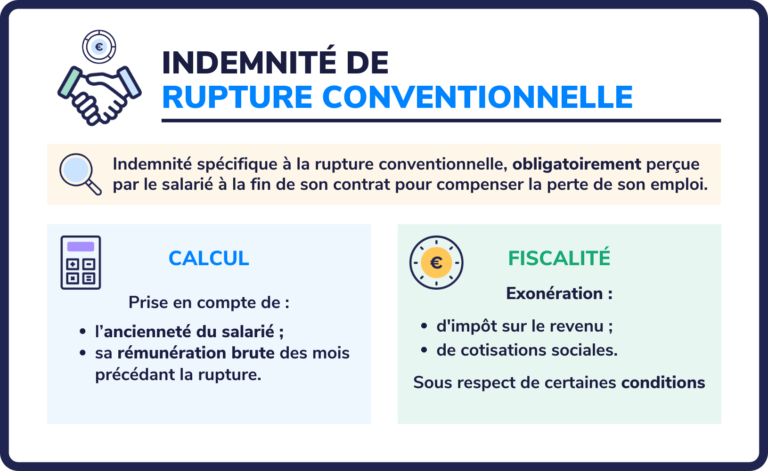 €

INDEMNITÉ DE
RUPTURE CONVENTIONNELLE

Indemnité spécifique à la rupture conventionnelle, obligatoirement perçue par le salarié à la fin de son contrat pour compenser la perte de son emploi.

CALCUL

Prise en compte de :

- l'ancienneté du salarié ;
- sa rémunération brute des mois précédant la rupture.

€

FISCALITÉ

Exonération :

- d'impôt sur le revenu ;
- de cotisations sociales.

Sous respect de certaines conditions